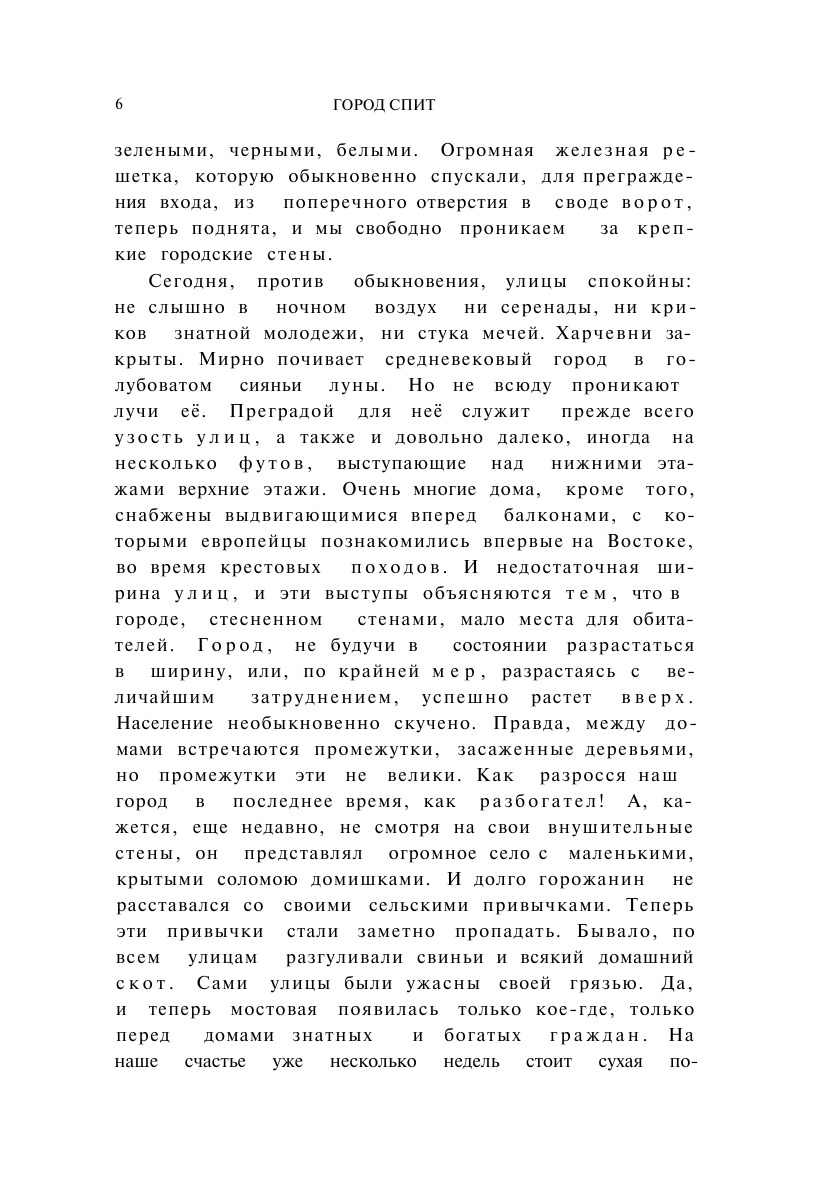 6 ГОРОД СПИТ

зелеными, черными, белыми. Огромная железная решетка, которую обыкновенно спускали, для преграждения входа, из поперечного отверстия в своде ворот, теперь поднята, и мы свободно проникаем за крепкие городские стены.

Сегодня, против обыкновения, улицы спокойны: не слышно в ночном воздух ни серенады, ни криков знатной молодежи, ни стука мечей. Харчевни закрыты. Мирно почивает средневековый город в голубоватом сияньи луны. Но не всюду проникают лучи её. Преградой для неё служит прежде всего узость улиц, а также и довольно далеко, иногда на несколько футов, выступающие над нижними этажами верхние этажи. Очень многие дома, кроме того, снабжены выдвигающимися вперед балконами, с которыми европейцы познакомились впервые на Востоке, во время крестовых походов. И недостаточная ширина улиц, и эти выступы объясняются тем, что в городе, стесненном стенами, мало места для обитателей. Город, не будучи в состоянии разрастаться в ширину, или, по крайней мер, разрастаясь с величайшим затруднением, успешно растет вверх. Население необыкновенно скучено. Правда, между домами встречаются промежутки, засаженные деревьями, но промежутки эти не велики. Как разросся наш город в последнее время, как разбогател! А, кажется, еще недавно, не смотря на свои внушительные стены, он представлял огромное село с маленькими, крытыми соломою домишками. И долго горожанин не расставался со своими сельскими привычками. Теперь эти привычки стали заметно пропадать. Бывало, по всем улицам разгуливали свиньи и всякий домашний скот. Сами улицы были ужасны своей грязью. Да, и теперь мостовая появилась только кое-где, только перед домами знатных и богатых граждан. На наше счастье уже несколько недель стоит сухая по-